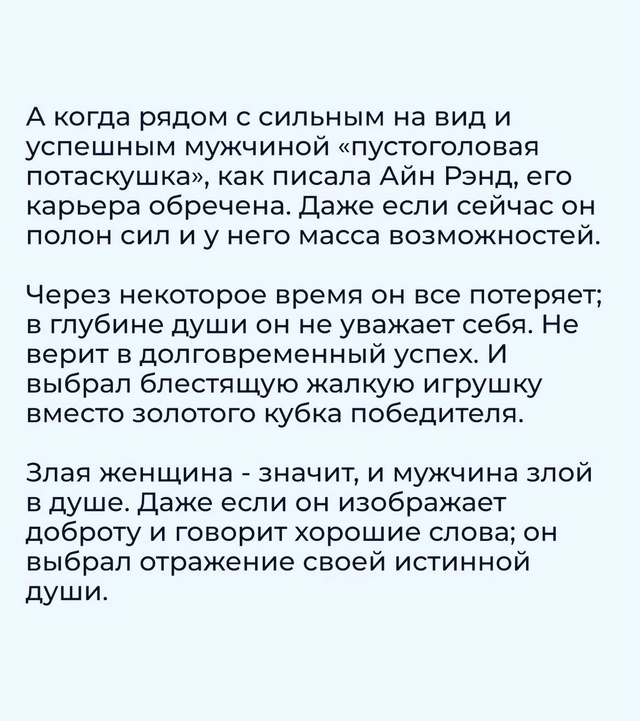 А когда рядом с сильным на вид и успешным мужчиной «пустоголовая потаскушка», как писала Айн Рэнд, его карьера обречена. Даже если сейчас он полон сил и у него масса возможностей.

Через некоторое время он все потеряет; в глубине души он не уважает себя. Не верит в долговременный успех. И выбрал блестящую жалкую игрушку вместо золотого кубка победителя.

Злая женщина - значит, и мужчина злой в душе. Даже если он изображает доброту и говорит хорошие слова; он выбрал отражение своей истинной души.